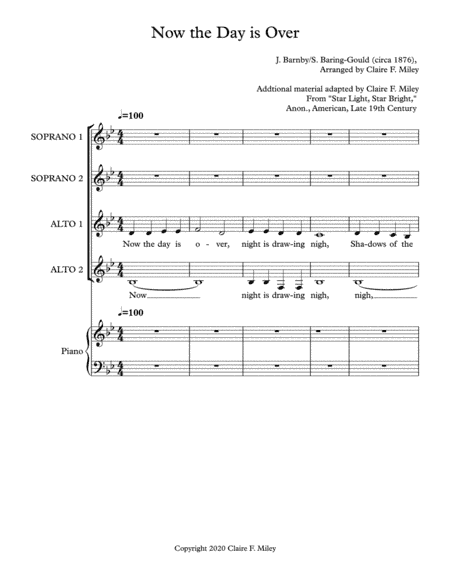 Now the Day is Over

J. Barnby/S. Baring-Gould (circa 1876),
Arranged by Claire F. Miley

Addtional material adapted by Claire F. Miley
From "Star Light, Star Bright,"
Anon., American, Late 19th Century

♩=100

SOPRANO 1

SOPRANO 2

ALTO 1

Now the day is o - ver, night is draw-ing nigh, Sha-dows of the

ALTO 2

Now night is draw-ing nigh, nigh,

♩=100

Piano

Copyright 2020 Claire F. Miley